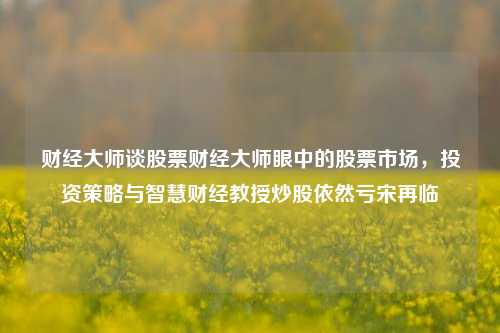 财经大师谈股票财经大师眼中的股票市场，投资策略与智慧财经教授炒股依然亏宋再临